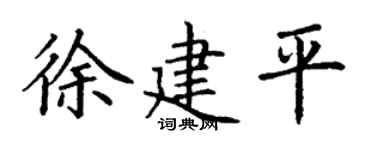 徐建平

词典网